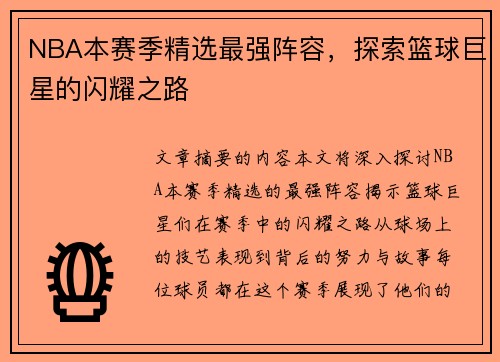 NBA本赛季精选最强阵容，探索篮球巨星的闪耀之路

文章摘要的内容本文将深入探讨NBA本赛季精选的最强阵容揭示篮球巨星们在赛季中的闪耀之路从球场上的技艺表现到背后的努力与故事每位球员都在这个赛季展现了他们的